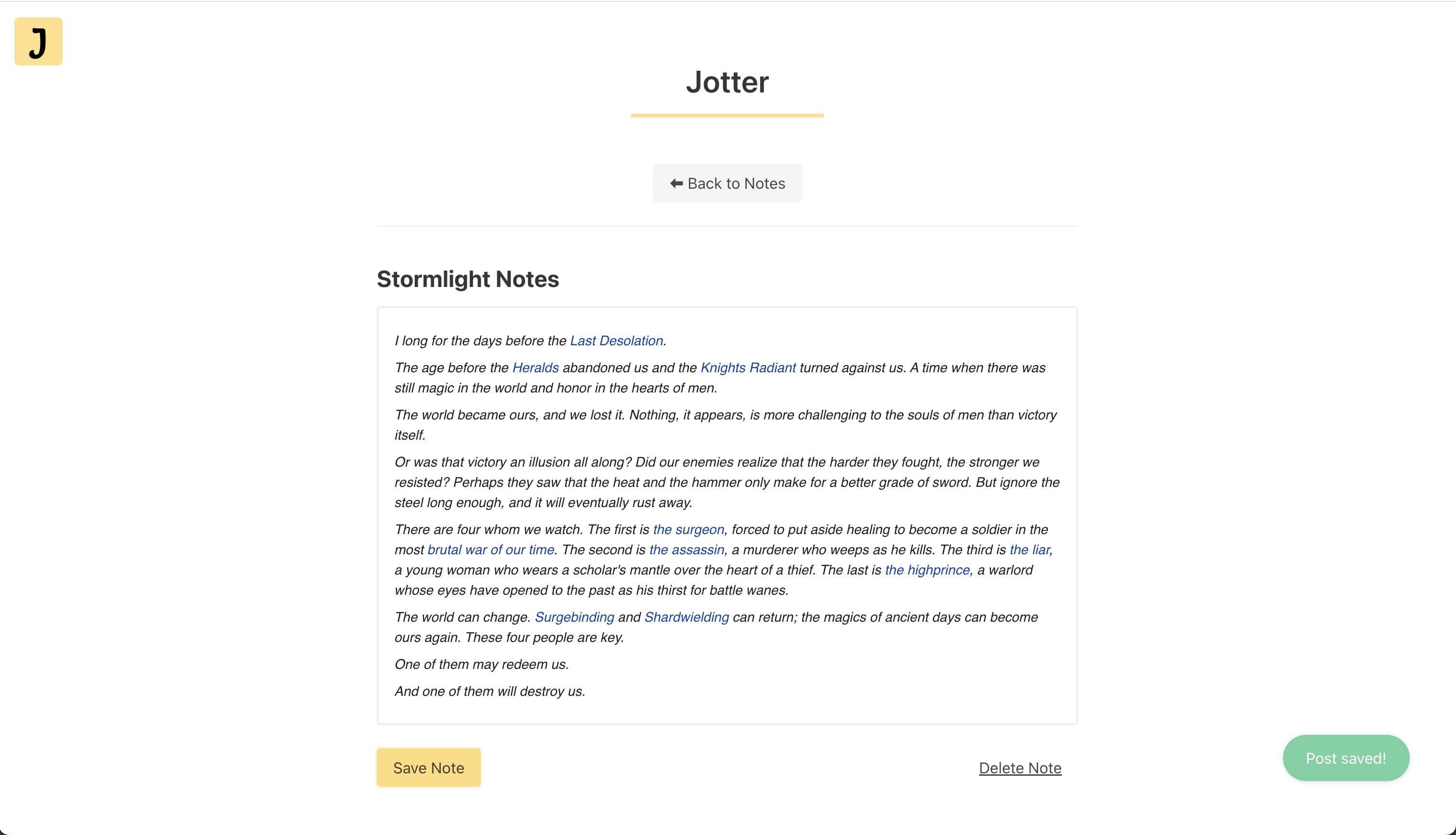 J

Jotter

Back to Notes

Stormlight Notes

I long for the days before the Last Desolation.

The age before the Heralds abandoned us and the Knights Radiant turned against us. A time when there was still magic in the world and honor in the hearts of men.

The world became ours, and we lost it. Nothing, it appears, is more challenging to the souls of men than victory itself.

Or was that victory an illusion all along? Did our enemies realize that the harder they fought, the stronger we resisted? Perhaps they saw that the heat and the hammer only make for a better grade of sword. But ignore the steel long enough, and it will eventually rust away.

There are four whom we watch. The first is the surgeon, forced to put aside healing to become a soldier in the most brutal war of our time. The second is the assassin, a murderer who weeps as he kills. The third is the liar, a young woman who wears a scholar's mantle over the heart of a thief. The last is the highprince, a warlord whose eyes have opened to the past as his thirst for battle wanes.

The world can change. Surgebinding and Shardwielding can return; the magics of ancient days can become ours again. These four people are key.

One of them may redeem us.

And one of them will destroy us.

Save Note

Delete Note

Post saved!